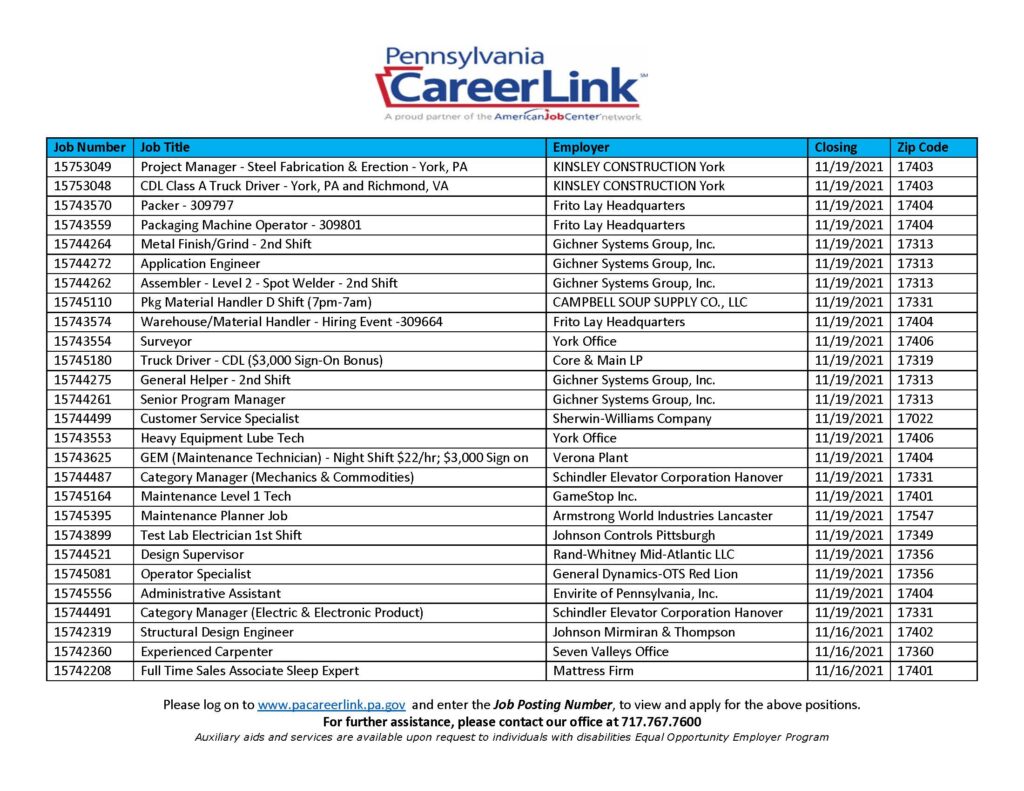 Pennsylvania
CareerLink℠
A proud partner of the AmericanJobCenter network

| Job Number | Job Title | Employer | Closing | Zip Code |
|---|---|---|---|---|
| 15753049 | Project Manager - Steel Fabrication & Erection - York, PA | KINSLEY CONSTRUCTION York | 11/19/2021 | 17403 |
| 15753048 | CDL Class A Truck Driver - York, PA and Richmond, VA | KINSLEY CONSTRUCTION York | 11/19/2021 | 17403 |
| 15743570 | Packer - 309797 | Frito Lay Headquarters | 11/19/2021 | 17404 |
| 15743559 | Packaging Machine Operator - 309801 | Frito Lay Headquarters | 11/19/2021 | 17404 |
| 15744264 | Metal Finish/Grind - 2nd Shift | Gichner Systems Group, Inc. | 11/19/2021 | 17313 |
| 15744272 | Application Engineer | Gichner Systems Group, Inc. | 11/19/2021 | 17313 |
| 15744262 | Assembler - Level 2 - Spot Welder - 2nd Shift | Gichner Systems Group, Inc. | 11/19/2021 | 17313 |
| 15745110 | Pkg Material Handler D Shift (7pm-7am) | CAMPBELL SOUP SUPPLY CO., LLC | 11/19/2021 | 17331 |
| 15743574 | Warehouse/Material Handler - Hiring Event -309664 | Frito Lay Headquarters | 11/19/2021 | 17404 |
| 15743554 | Surveyor | York Office | 11/19/2021 | 17406 |
| 15745180 | Truck Driver - CDL ($3,000 Sign-On Bonus) | Core & Main LP | 11/19/2021 | 17319 |
| 15744275 | General Helper - 2nd Shift | Gichner Systems Group, Inc. | 11/19/2021 | 17313 |
| 15744261 | Senior Program Manager | Gichner Systems Group, Inc. | 11/19/2021 | 17313 |
| 15744499 | Customer Service Specialist | Sherwin-Williams Company | 11/19/2021 | 17022 |
| 15743553 | Heavy Equipment Lube Tech | York Office | 11/19/2021 | 17406 |
| 15743625 | GEM (Maintenance Technician) - Night Shift $22/hr; $3,000 Sign on | Verona Plant | 11/19/2021 | 17404 |
| 15744487 | Category Manager (Mechanics & Commodities) | Schindler Elevator Corporation Hanover | 11/19/2021 | 17331 |
| 15745164 | Maintenance Level 1 Tech | GameStop Inc. | 11/19/2021 | 17401 |
| 15745395 | Maintenance Planner Job | Armstrong World Industries Lancaster | 11/19/2021 | 17547 |
| 15743899 | Test Lab Electrician 1st Shift | Johnson Controls Pittsburgh | 11/19/2021 | 17349 |
| 15744521 | Design Supervisor | Rand-Whitney Mid-Atlantic LLC | 11/19/2021 | 17356 |
| 15745081 | Operator Specialist | General Dynamics-OTS Red Lion | 11/19/2021 | 17356 |
| 15745556 | Administrative Assistant | Envirite of Pennsylvania, Inc. | 11/19/2021 | 17404 |
| 15744491 | Category Manager (Electric & Electronic Product) | Schindler Elevator Corporation Hanover | 11/19/2021 | 17331 |
| 15742319 | Structural Design Engineer | Johnson Mirmiran & Thompson | 11/16/2021 | 17402 |
| 15742360 | Experienced Carpenter | Seven Valleys Office | 11/16/2021 | 17360 |
| 15742208 | Full Time Sales Associate Sleep Expert | Mattress Firm | 11/16/2021 | 17401 |

Please log on to www.pacareerlink.pa.gov and enter the Job Posting Number, to view and apply for the above positions.
For further assistance, please contact our office at 717.767.7600
Auxiliary aids and services are available upon request to individuals with disabilities Equal Opportunity Employer Program